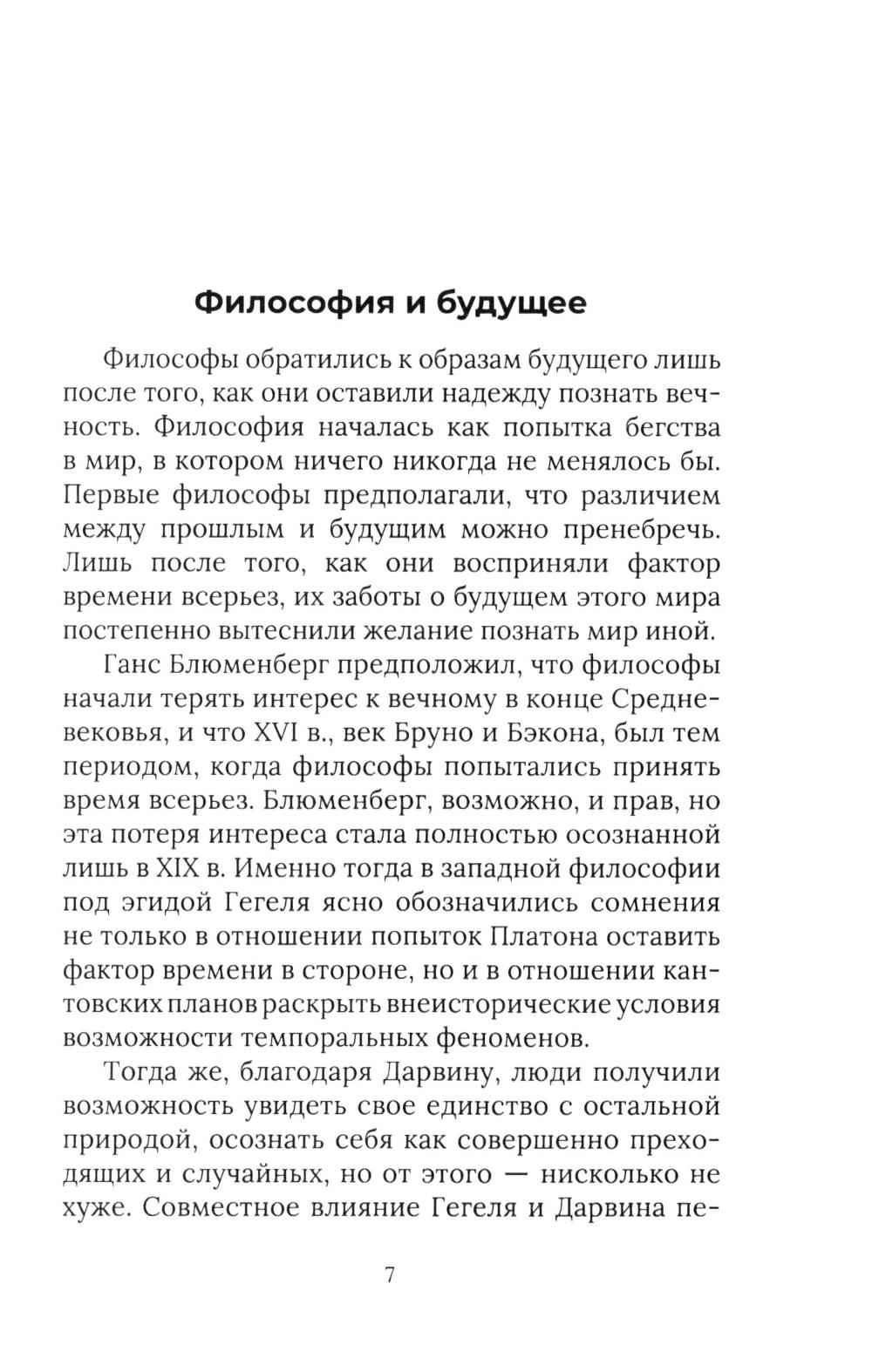 Философия и будущее

Философы обратились к образам будущего лишь после того, как они оставили надежду познать вечность. Философия началась как попытка бегства в мир, в котором ничего никогда не менялось бы. Первые философы предполагали, что различием между прошлым и будущим можно пренебречь. Лишь после того, как они восприняли фактор времени всерьез, их заботы о будущем этого мира постепенно вытеснили желание познать мир иной.

Ганс Блюменберг предположил, что философы начали терять интерес к вечному в конце Средневековья, и что XVI в., век Бруно и Бэкона, был тем периодом, когда философы попытались принять время всерьез. Блюменберг, возможно, и прав, но эта потеря интереса стала полностью осознанной лишь в XIX в. Именно тогда в западной философии под эгидой Гегеля ясно обозначились сомнения не только в отношении попыток Платона оставить фактор времени в стороне, но и в отношении кантовских планов раскрыть внеисторические условия возможности темпоральных феноменов.

Тогда же, благодаря Дарвину, люди получили возможность увидеть свое единство с остальной природой, осознать себя как совершенно преходящих и случайных, но от этого — нисколько не хуже. Совместное влияние Гегеля и Дарвина пе-

7